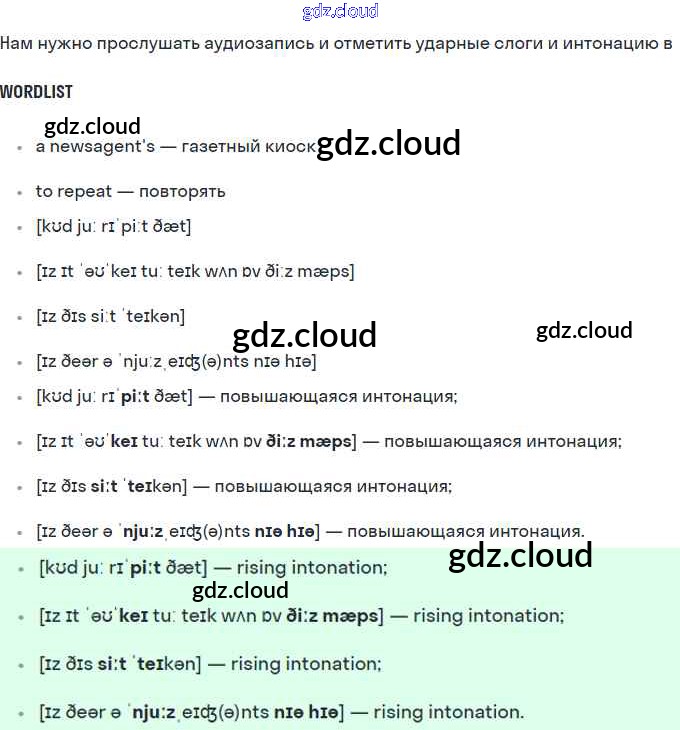 gdz.cloud

Нам нужно прослушать аудиозапись и отметить ударные слоги и интонацию в

WORDLIST

gdz.cloud

- a newsagent's — газетный киоск gdz.cloud
- to repeat — повторять
- [kʊd juː rɪˈpiːt ðæt]
- [ɪz ɪt ˈəʊˈkeɪ tuː teɪk wʌn ɒv ðiːz mæps]
- [ɪz ðɪs siːt ˈteɪkən]

gdz.cloud gdz.cloud

- [ɪz ðeər ə ˈnjuːzˌeɪʤ(ə)nts nɪə hɪə]
- [kʊd juː rɪˈpiːt ðæt] — повышающаяся интонация;
- [ɪz ɪt ˈəʊˈkeɪ tuː teɪk wʌn ɒv ðiːz mæps] — повышающаяся интонация;
- [ɪz ðɪs siːt ˈteɪkən] — повышающаяся интонация;
- [ɪz ðeər ə ˈnjuːzˌeɪʤ(ə)nts nɪə hɪə] — повышающаяся интонация.

gdz.cloud

- [kʊd juː rɪˈpiːt ðæt] — rising intonation;

gdz.cloud

- [ɪz ɪt ˈəʊˈkeɪ tuː teɪk wʌn ɒv ðiːz mæps] — rising intonation;
- [ɪz ðɪs siːt ˈteɪkən] — rising intonation;
- [ɪz ðeər ə ˈnjuːzˌeɪʤ(ə)nts nɪə hɪə] — rising intonation.